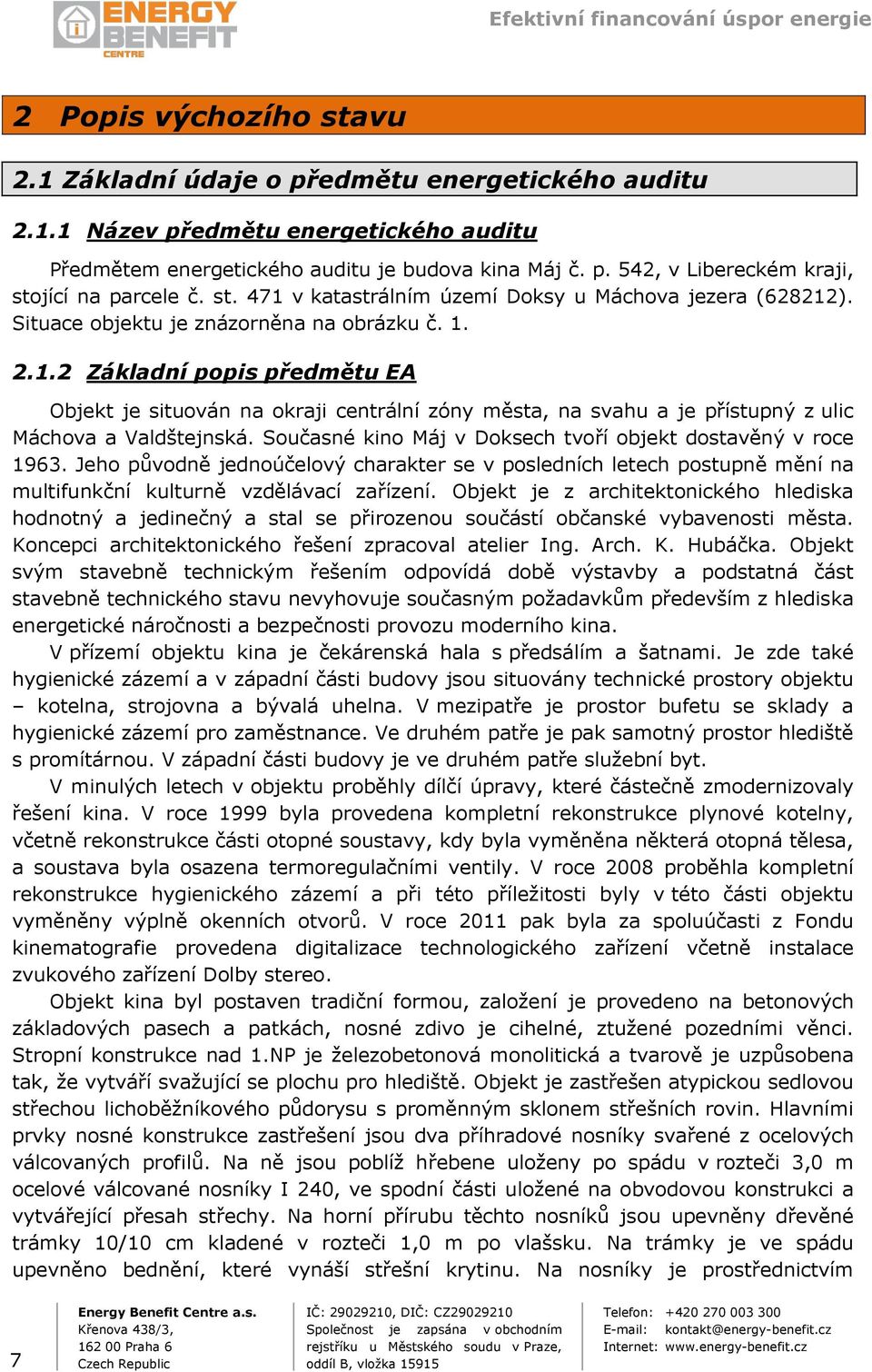 ENERGY BENEFIT CENTRE

Efektivní financování úspor energie

2 Popis výchozího stavu

2.1 Základní údaje o předmětu energetického auditu

2.1.1 Název předmětu energetického auditu

Předmětem energetického auditu je budova kina Máj č. p. 542, v Libereckém kraji, stojící na parcele č. st. 471 v katastrálním území Doksy u Máchova jezera (628212). Situace objektu je znázorněna na obrázku č. 1.

2.1.2 Základní popis předmětu EA

Objekt je situován na okraji centrální zóny města, na svahu a je přístupný z ulic Máchova a Valdštejnská. Současné kino Máj v Doksech tvoří objekt dostavěný v roce 1963. Jeho původně jednoúčelový charakter se v posledních letech postupně mění na multifunkční kulturně vzdělávací zařízení. Objekt je z architektonického hlediska hodnotný a jedinečný a stal se přirozenou součástí občanské vybavenosti města. Koncepci architektonického řešení zpracoval atelier Ing. Arch. K. Hubáčka. Objekt svým stavebně technickým řešením odpovídá době výstavby a podstatná část stavebně technického stavu nevyhovuje současným požadavkům především z hlediska energetické náročnosti a bezpečnosti provozu moderního kina.

V přízemí objektu kina je čekárenská hala s předsálím a šatnami. Je zde také hygienické zázemí a v západní části budovy jsou situovány technické prostory objektu – kotelna, strojovna a bývalá uhelna. V mezipatře je prostor bufetu se sklady a hygienické zázemí pro zaměstnance. Ve druhém patře je pak samotný prostor hlediště s promítárnou. V západní části budovy je ve druhém patře služební byt.

V minulých letech v objektu proběhly dílčí úpravy, které částečně zmodernizovaly řešení kina. V roce 1999 byla provedena kompletní rekonstrukce plynové kotelny, včetně rekonstrukce části otopné soustavy, kdy byla vyměněna některá otopná tělesa, a soustava byla osazena termoregulačními ventily. V roce 2008 proběhla kompletní rekonstrukce hygienického zázemí a při této příležitosti byly v této části objektu vyměněny výplně okenních otvorů. V roce 2011 pak byla za spoluúčasti z Fondu kinematografie provedena digitalizace technologického zařízení včetně instalace zvukového zařízení Dolby stereo.

Objekt kina byl postaven tradiční formou, založení je provedeno na betonových základových pasech a patkách, nosné zdivo je cihelné, ztužené pozedními věnci. Stropní konstrukce nad 1.NP je železobetonová monolitická a tvarově je uzpůsobena tak, že vytváří svažující se plochu pro hlediště. Objekt je zastřešen atypickou sedlovou střechou lichoběžníkového půdorysu s proměnným sklonem střešních rovin. Hlavními prvky nosné konstrukce zastřešení jsou dva příhradové nosníky svařené z ocelových válcovaných profilů. Na ně jsou poblíž hřebene uloženy po spádu v rozteči 3,0 m ocelové válcované nosníky I 240, ve spodní části uložené na obvodovou konstrukci a vytvářející přesah střechy. Na horní přírubu těchto nosníků jsou upevněny dřevěné trámky 10/10 cm kladené v rozteči 1,0 m po vlašsku. Na trámky je ve spádu upevněno bednění, které vynáší střešní krytinu. Na nosníky je prostřednictvím

7

Energy Benefit Centre a.s.
Křenova 438/3,
162 00 Praha 6
Czech Republic

IČ: 29029210, DIČ: CZ29029210
Společnost je zapsána v obchodním rejstříku u Městského soudu v Praze, oddíl B, vložka 15915

Telefon: +420 270 003 300
E-mail: kontakt@energy-benefit.cz
Internet: www.energy-benefit.cz